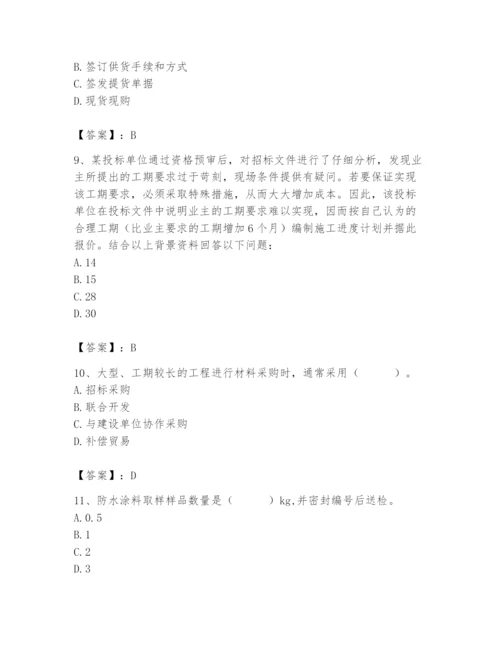 B. 签订供货手续和方式
C. 签发提货单据
D. 现货现购

【答案】：B

9、某投标单位通过资格预审后，对招标文件进行了仔细分析，发现业主所提出的工期要求过于苛刻，现场条件提供有疑问。若要保证实现该工期要求，必须采取特殊措施，从而大大增加成本。因此，该投标单位在投标文件中说明业主的工期要求难以实现，因而按自己认为的合理工期（比业主要求的工期增加6个月）编制施工进度计划并据此报价。结合以上背景资料回答以下问题：
A. 14
B. 15
C. 28
D. 30

【答案】：B

10、大型、工期较长的工程进行材料采购时，通常采用（　　）。
A. 招标采购
B. 联合开发
C. 与建设单位协作采购
D. 补偿贸易

【答案】：D

11、防水涂料取样样品数量是（　　）kg,并密封编号后送检。
A. 0.5
B. 1
C. 2
D. 3